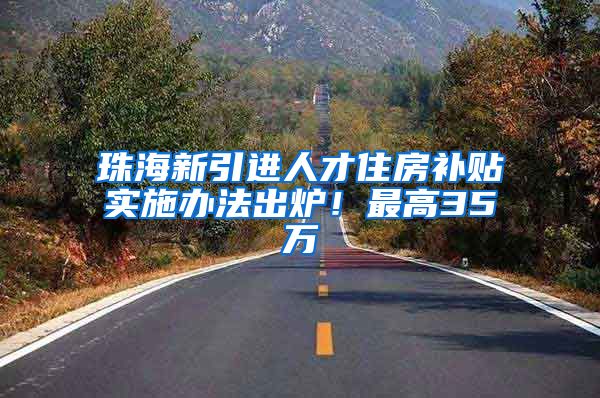 珠海新引进人才住房补贴实施办法出炉！最高35万